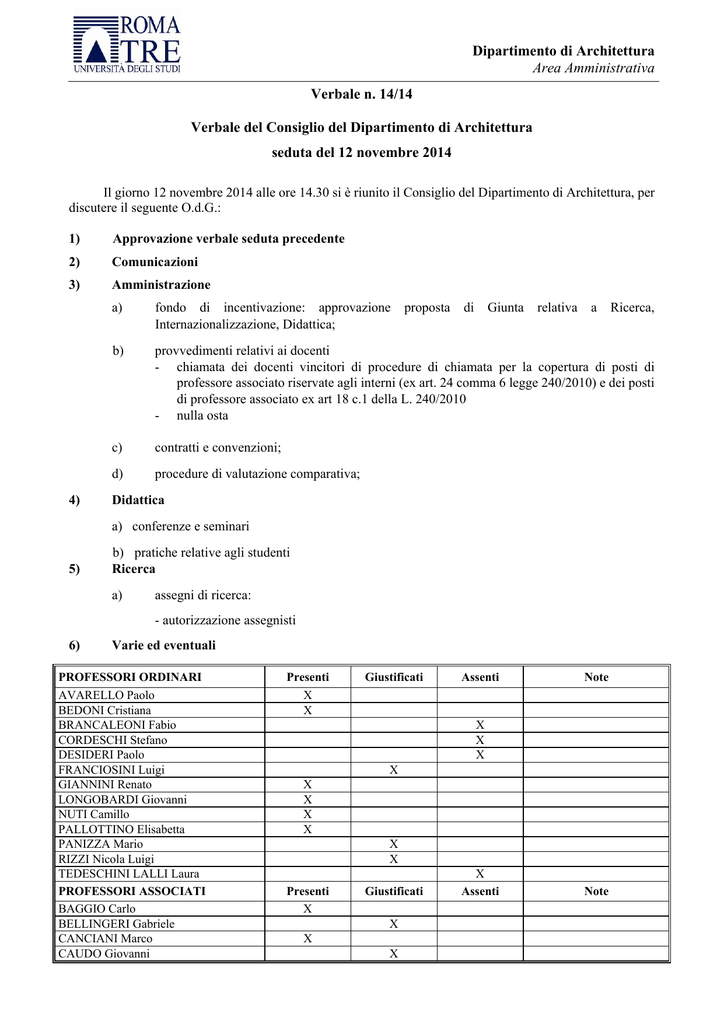 ROMA
TRE
UNIVERSITÀ DEGLI STUDI

Dipartimento di Architettura
Area Amministrativa

Verbale n. 14/14

Verbale del Consiglio del Dipartimento di Architettura
seduta del 12 novembre 2014

Il giorno 12 novembre 2014 alle ore 14.30 si è riunito il Consiglio del Dipartimento di Architettura, per discutere il seguente O.d.G.:

1) Approvazione verbale seduta precedente

2) Comunicazioni

3) Amministrazione

a) fondo di incentivazione: approvazione proposta di Giunta relativa a Ricerca, Internazionalizzazione, Didattica;

b) provvedimenti relativi ai docenti
- chiamata dei docenti vincitori di procedure di chiamata per la copertura di posti di professore associato riservate agli interni (ex art. 24 comma 6 legge 240/2010) e dei posti di professore associato ex art 18 c.1 della L. 240/2010
- nulla osta

c) contratti e convenzioni;

d) procedure di valutazione comparativa;

4) Didattica

a) conferenze e seminari

b) pratiche relative agli studenti

5) Ricerca

a) assegni di ricerca:
- autorizzazione assegnisti

6) Varie ed eventuali

| PROFESSORI ORDINARI | Presenti | Giustificati | Assenti | Note |
|---|---|---|---|---|
| AVARELLO Paolo | X | | | |
| BEDONI Cristiana | X | | | |
| BRANCALEONI Fabio | | | X | |
| CORDESCHI Stefano | | | X | |
| DESIDERI Paolo | | | X | |
| FRANCIOSINI Luigi | | X | | |
| GIANNINI Renato | X | | | |
| LONGOBARDI Giovanni | X | | | |
| NUTI Camillo | X | | | |
| PALLOTTINO Elisabetta | X | | | |
| PANIZZA Mario | | X | | |
| RIZZI Nicola Luigi | | X | | |
| TEDESCHINI LALLI Laura | | | X | |
| PROFESSORI ASSOCIATI | Presenti | Giustificati | Assenti | Note |
| BAGGIO Carlo | X | | | |
| BELLINGERI Gabriele | | X | | |
| CANCIANI Marco | X | | | |
| CAUDO Giovanni | | X | | |